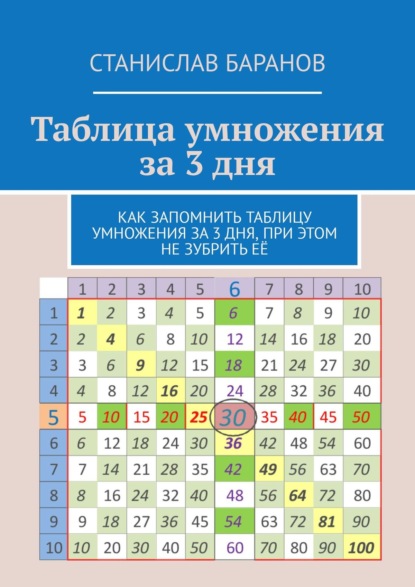 СТАНИСЛАВ БАРАНОВ

Таблица умножения за 3 дня

КАК ЗАПОМНИТЬ ТАБЛИЦУ УМНОЖЕНИЯ ЗА 3 ДНЯ, ПРИ ЭТОМ НЕ ЗУБРИТЬ ЕЁ

| | 1 | 2 | 3 | 4 | 5 | 6 | 7 | 8 | 9 | 10 |
|---|---|---|---|---|---|---|---|---|---|---|
| 1 | 1 | 2 | 3 | 4 | 5 | 6 | 7 | 8 | 9 | 10 |
| 2 | 2 | 4 | 6 | 8 | 10 | 12 | 14 | 16 | 18 | 20 |
| 3 | 3 | 6 | 9 | 12 | 15 | 18 | 21 | 24 | 27 | 30 |
| 4 | 4 | 8 | 12 | 16 | 20 | 24 | 28 | 32 | 36 | 40 |
| 5 | 5 | 10 | 15 | 20 | 25 | 30 | 35 | 40 | 45 | 50 |
| 6 | 6 | 12 | 18 | 24 | 30 | 36 | 42 | 48 | 54 | 60 |
| 7 | 7 | 14 | 21 | 28 | 35 | 42 | 49 | 56 | 63 | 70 |
| 8 | 8 | 16 | 24 | 32 | 40 | 48 | 56 | 64 | 72 | 80 |
| 9 | 9 | 18 | 27 | 36 | 45 | 54 | 63 | 72 | 81 | 90 |
| 10 | 10 | 20 | 30 | 40 | 50 | 60 | 70 | 80 | 90 | 100 |